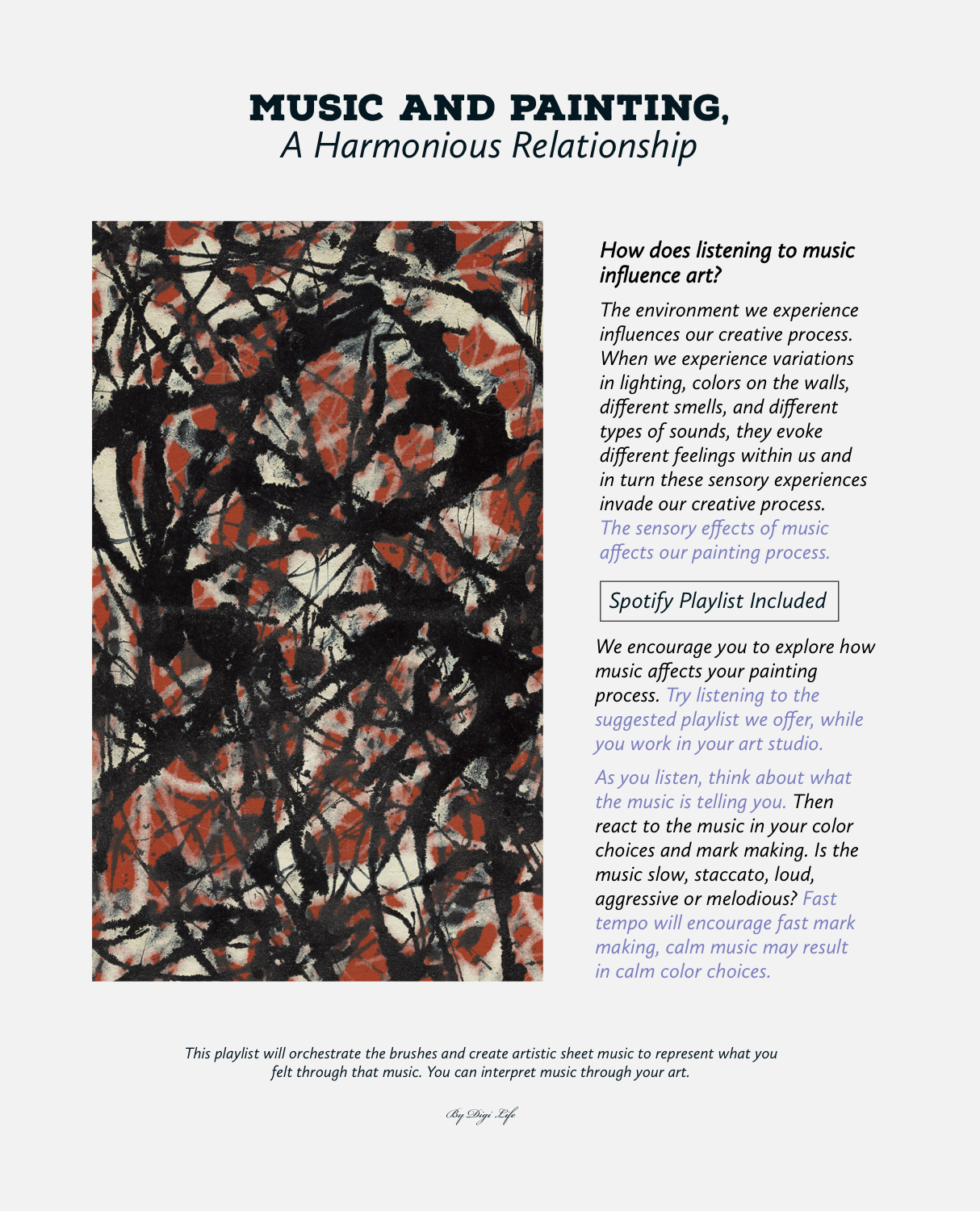 MUSIC AND PAINTING,
A Harmonious Relationship

How does listening to music influence art?

The environment we experience influences our creative process. When we experience variations in lighting, colors on the walls, different smells, and different types of sounds, they evoke different feelings within us and in turn these sensory experiences invade our creative process. The sensory effects of music affects our painting process.

Spotify Playlist Included

We encourage you to explore how music affects your painting process. Try listening to the suggested playlist we offer, while you work in your art studio.

As you listen, think about what the music is telling you. Then react to the music in your color choices and mark making. Is the music slow, staccato, loud, aggressive or melodious? Fast tempo will encourage fast mark making, calm music may result in calm color choices.

This playlist will orchestrate the brushes and create artistic sheet music to represent what you felt through that music. You can interpret music through your art.

By Digi Life